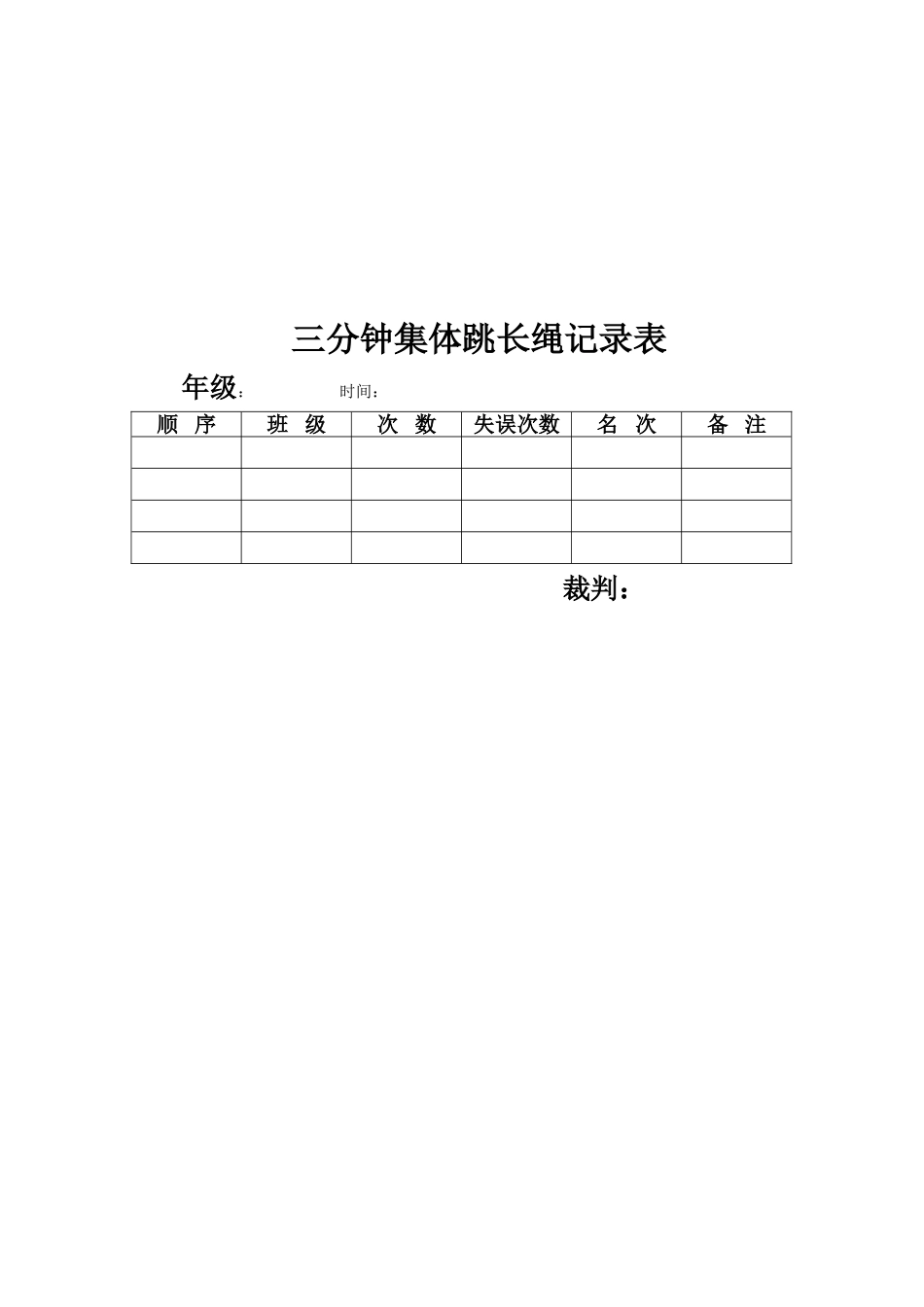 三分钟集体跳长绳记录表

年级:　　　时间：

| 顺　序 | 班　级 | 次　数 | 失误次数 | 名　次 | 备　注 |
|---|---|---|---|---|---|
| | | | | | |
| | | | | | |
| | | | | | |
| | | | | | |

裁判：